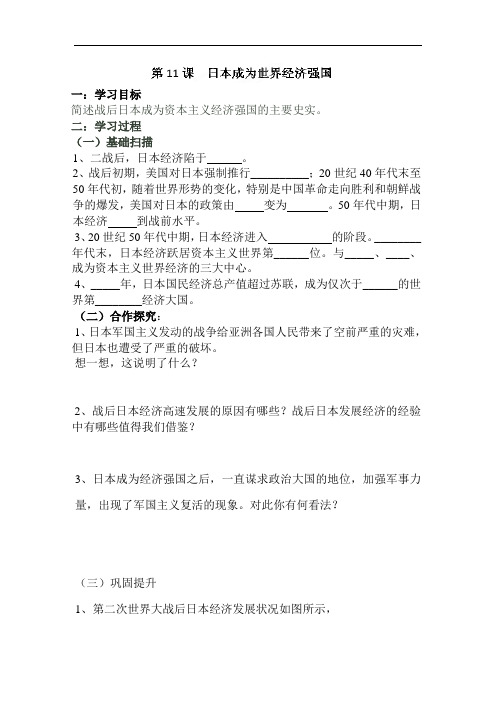 第 11 课　日本成为世界经济强国

一：学习目标

简述战后日本成为资本主义经济强国的主要史实。

二：学习过程

（一）基础扫描

1、二战后，日本经济陷于______。

2、战后初期，美国对日本强制推行__________；20 世纪 40 年代末至 50 年代初，随着世界形势的变化，特别是中国革命走向胜利和朝鲜战争的爆发，美国对日本的政策由_____变为_______。50 年代中期，日本经济_____到战前水平。

3、20 世纪 50 年代中期，日本经济进入__________的阶段。________年代末，日本经济跃居资本主义世界第______位。与_____、____、成为资本主义世界经济的三大中心。

4、_____年，日本国民经济总产值超过苏联，成为仅次于______的世界第________经济大国。

（二）合作探究：

1、日本军国主义发动的战争给亚洲各国人民带来了空前严重的灾难，但日本也遭受了严重的破坏。

想一想，这说明了什么？

2、战后日本经济高速发展的原因有哪些？战后日本发展经济的经验中有哪些值得我们借鉴？

3、日本成为经济强国之后，一直谋求政治大国的地位，加强军事力量，出现了军国主义复活的现象。对此你有何看法？

（三）巩固提升

1、第二次世界大战后日本经济发展状况如图所示，